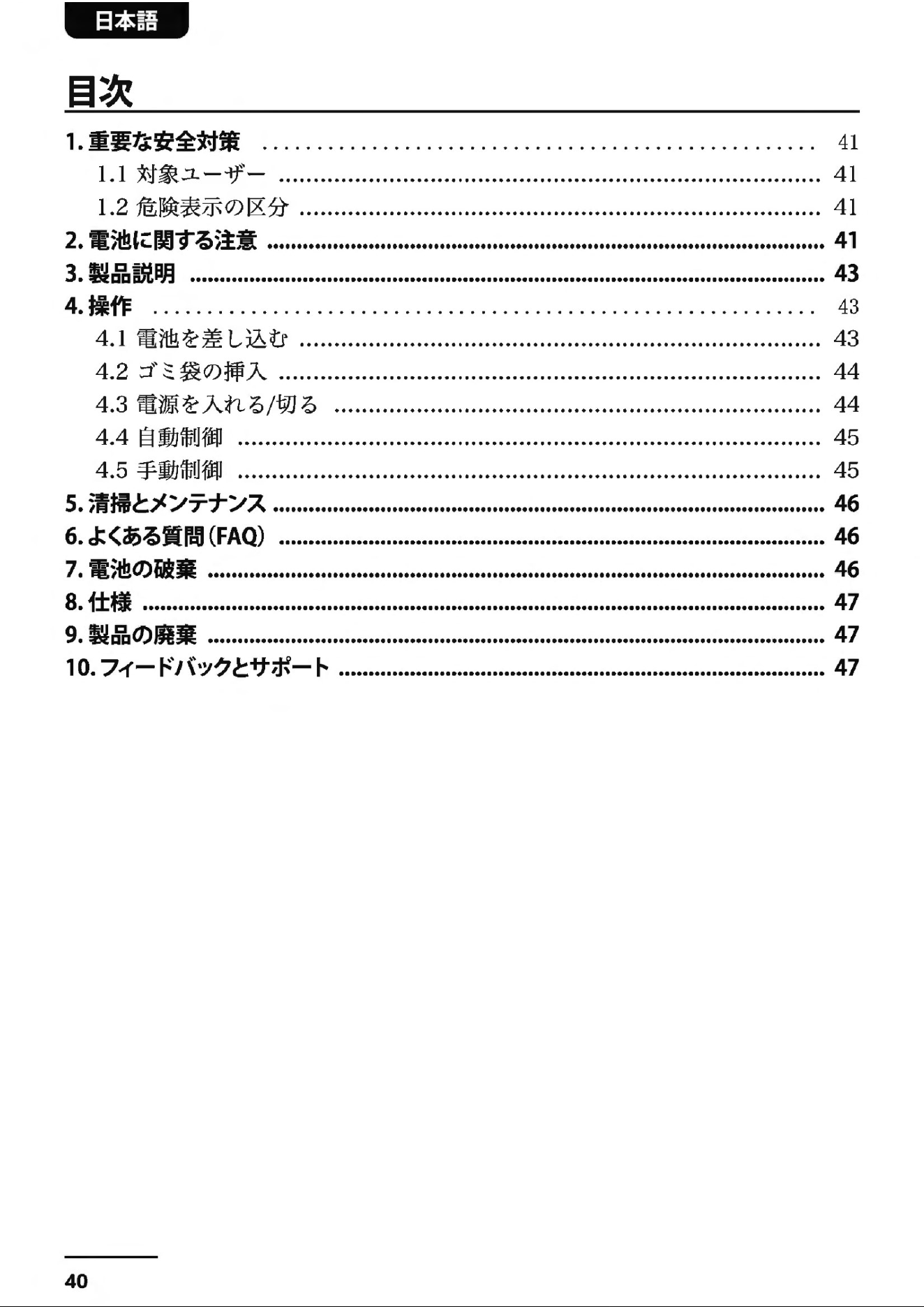 日本語

目次

1.重要な安全対策 41
1.1 対象ユーザー 41
1.2 危険表示の区分 41
2.電池に関する注意 41
3.製品説明 43
4.操作 43
4.1 電池を差し込む 43
4.2 ゴミ袋の挿入 44
4.3 電源を入れる/切る 44
4.4 自動制御 45
4.5 手動制御 45
5.清掃とメンテナンス 46
6.よくある質問(FAQ) 46
7.電池の破棄 46
8.仕様 47
9.製品の廃棄 47
10.フィードバックとサポート 47

40